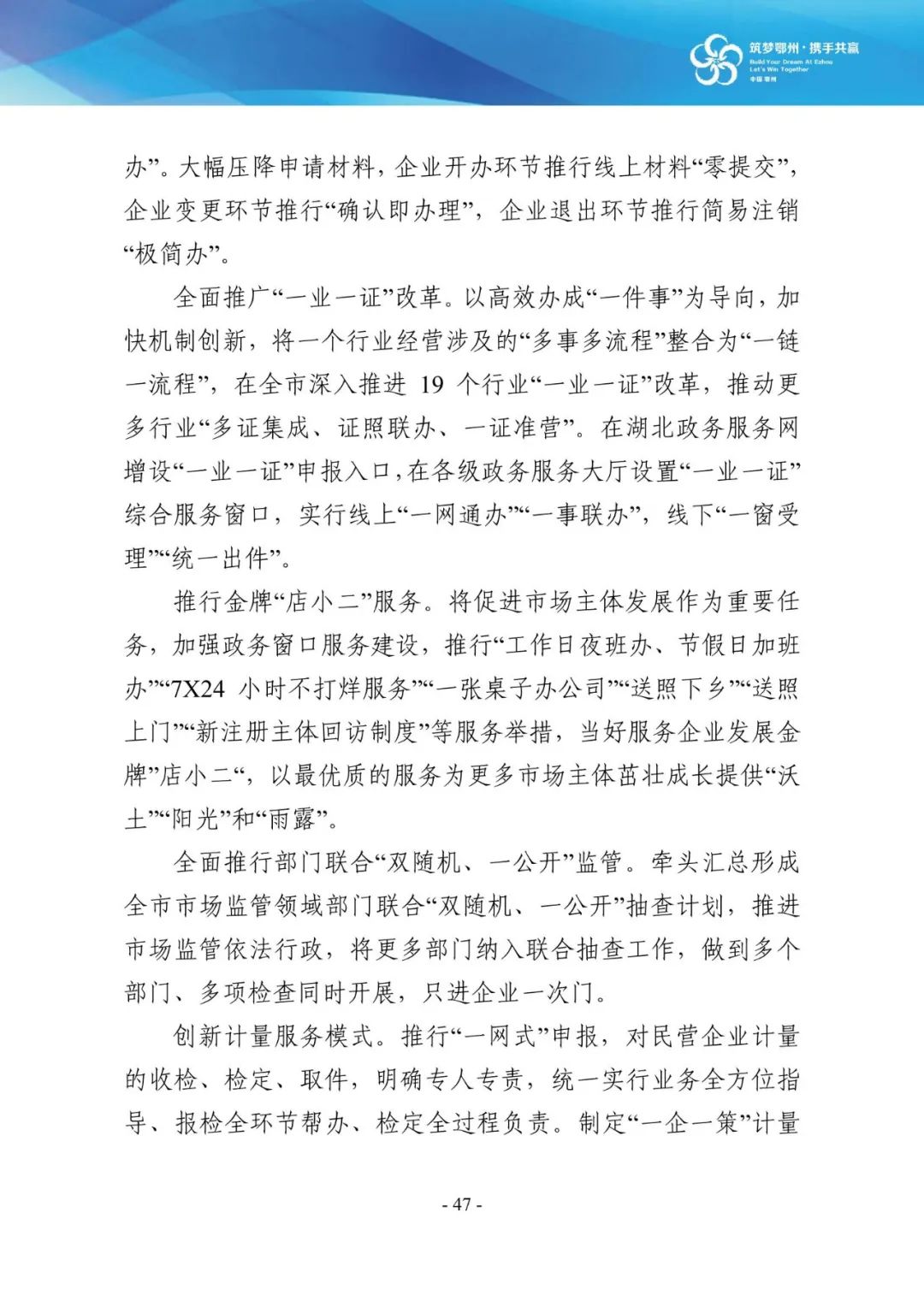 筑梦鄂州·携手共赢
Build Your Dream At Ezhou
Let's Win Together
中国 鄂州

办”。大幅压降申请材料，企业开办环节推行线上材料“零提交”，企业变更环节推行“确认即办理”，企业退出环节推行简易注销“极简办”。

全面推广“一业一证”改革。以高效办成“一件事”为导向，加快机制创新，将一个行业经营涉及的“多事多流程”整合为“一链一流程”，在全市深入推进 19 个行业“一业一证”改革，推动更多行业“多证集成、证照联办、一证准营”。在湖北政务服务网增设“一业一证”申报入口，在各级政务服务大厅设置“一业一证”综合服务窗口，实行线上“一网通办”“一事联办”，线下“一窗受理”“统一出件”。

推行金牌“店小二”服务。将促进市场主体发展作为重要任务，加强政务窗口服务建设，推行“工作日夜班办、节假日加班办”“7X24 小时不打烊服务”“一张桌子办公司”“送照下乡”“送照上门”“新注册主体回访制度”等服务举措，当好服务企业发展金牌”店小二“，以最优质的服务为更多市场主体茁壮成长提供“沃土”“阳光”和“雨露”。

全面推行部门联合“双随机、一公开”监管。牵头汇总形成全市市场监管领域部门联合“双随机、一公开”抽查计划，推进市场监管依法行政，将更多部门纳入联合抽查工作，做到多个部门、多项检查同时开展，只进企业一次门。

创新计量服务模式。推行“一网式”申报，对民营企业计量的收检、检定、取件，明确专人专责，统一实行业务全方位指导、报检全环节帮办、检定全过程负责。制定“一企一策”计量

- 47 -